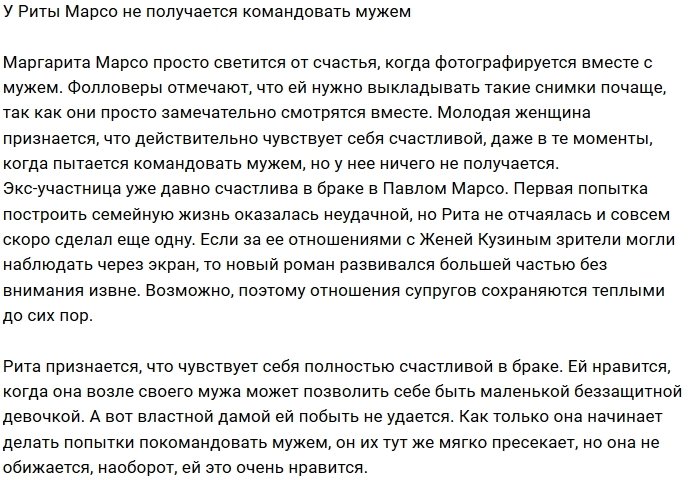 У Риты Марсо не получается командовать мужем

Маргарита Марсо просто светится от счастья, когда фотографируется вместе с мужем. Фолловеры отмечают, что ей нужно выкладывать такие снимки почаще, так как они просто замечательно смотрятся вместе. Молодая женщина признается, что действительно чувствует себя счастливой, даже в те моменты, когда пытается командовать мужем, но у нее ничего не получается.
Экс-участница уже давно счастлива в браке в Павлом Марсо. Первая попытка построить семейную жизнь оказалась неудачной, но Рита не отчаялась и совсем скоро сделал еще одну. Если за ее отношениями с Женей Кузиным зрители могли наблюдать через экран, то новый роман развивался большей частью без внимания извне. Возможно, поэтому отношения супругов сохраняются теплыми до сих пор.

Рита признается, что чувствует себя полностью счастливой в браке. Ей нравится, когда она возле своего мужа может позволить себе быть маленькой беззащитной девочкой. А вот властной дамой ей побыть не удается. Как только она начинает делать попытки покомандовать мужем, он их тут же мягко пресекает, но она не обижается, наоборот, ей это очень нравится.